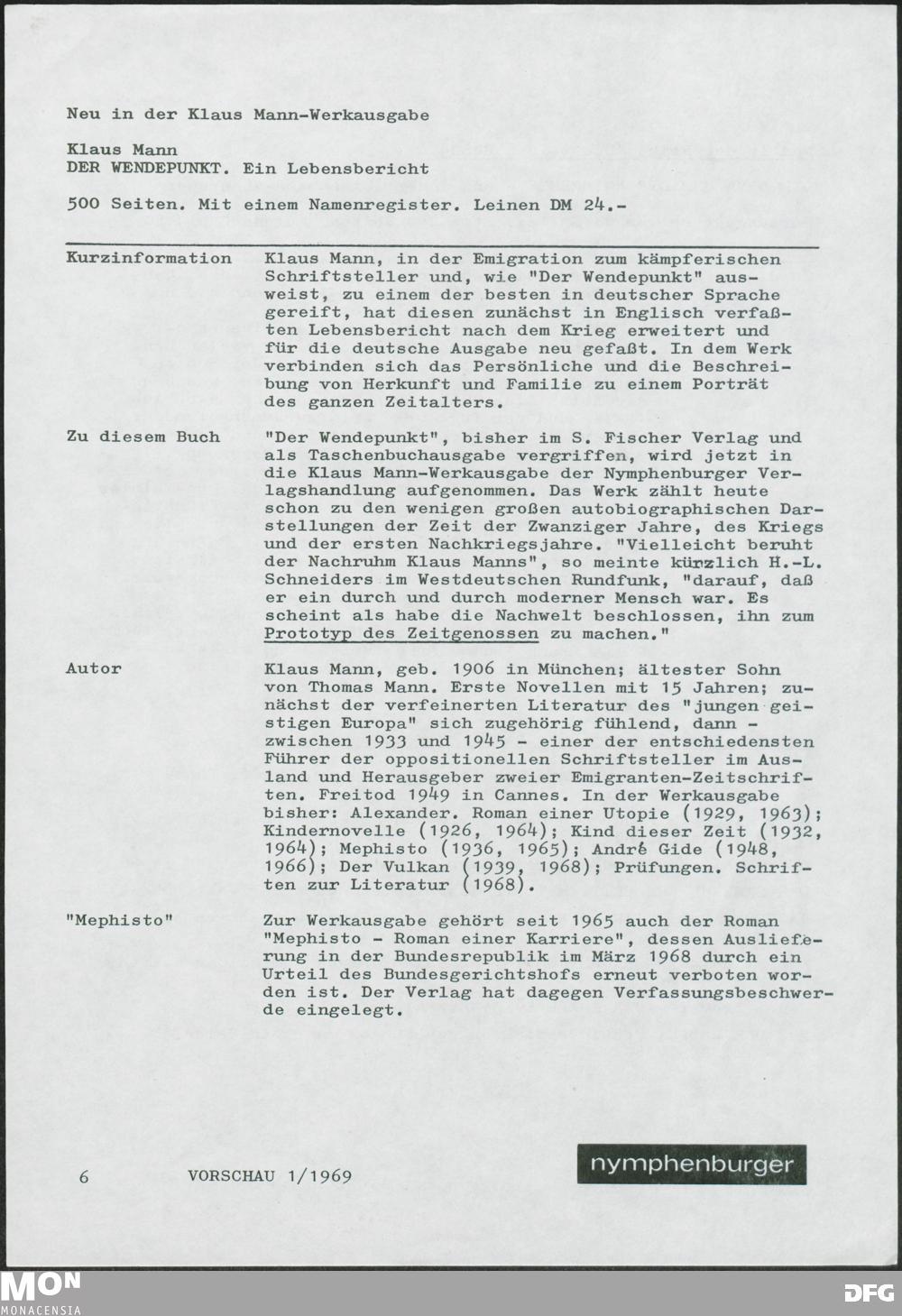 Neu in der Klaus Mann-Werkausgabe

Klaus Mann
DER WENDEPUNKT. Ein Lebensbericht

500 Seiten. Mit einem Namenregister. Leinen DM 24.-

Kurzinformation

Klaus Mann, in der Emigration zum kämpferischen Schriftsteller und, wie "Der Wendepunkt" ausweist, zu einem der besten in deutscher Sprache gereift, hat diesen zunächst in Englisch verfaßten Lebensbericht nach dem Krieg erweitert und für die deutsche Ausgabe neu gefaßt. In dem Werk verbinden sich das Persönliche und die Beschreibung von Herkunft und Familie zu einem Porträt des ganzen Zeitalters.

Zu diesem Buch

"Der Wendepunkt", bisher im S. Fischer Verlag und als Taschenbuchausgabe vergriffen, wird jetzt in die Klaus Mann-Werkausgabe der Nymphenburger Verlagshandlung aufgenommen. Das Werk zählt heute schon zu den wenigen großen autobiographischen Darstellungen der Zeit der Zwanziger Jahre, des Kriegs und der ersten Nachkriegsjahre. "Vielleicht beruht der Nachruhm Klaus Manns", so meinte kürzlich H.-L. Schneiders im Westdeutschen Rundfunk, "darauf, daß er ein durch und durch moderner Mensch war. Es scheint als habe die Nachwelt beschlossen, ihn zum Prototyp des Zeitgenossen zu machen."

Autor

Klaus Mann, geb. 1906 in München; ältester Sohn von Thomas Mann. Erste Novellen mit 15 Jahren; zunächst der verfeinerten Literatur des "jungen geistigen Europa" sich zugehörig fühlend, dann - zwischen 1933 und 1945 - einer der entschiedensten Führer der oppositionellen Schriftsteller im Ausland und Herausgeber zweier Emigranten-Zeitschriften. Freitod 1949 in Cannes. In der Werkausgabe bisher: Alexander. Roman einer Utopie (1929, 1963); Kindernovelle (1926, 1964); Kind dieser Zeit (1932, 1964); Mephisto (1936, 1965); André Gide (1948, 1966); Der Vulkan (1939, 1968); Prüfungen. Schriften zur Literatur (1968).

"Mephisto"

Zur Werkausgabe gehört seit 1965 auch der Roman "Mephisto - Roman einer Karriere", dessen Auslieferung in der Bundesrepublik im März 1968 durch ein Urteil des Bundesgerichtshofs erneut verboten worden ist. Der Verlag hat dagegen Verfassungsbeschwerde eingelegt.

6 VORSCHAU 1/1969 nymphenburger

MON MONACENSIA DFG